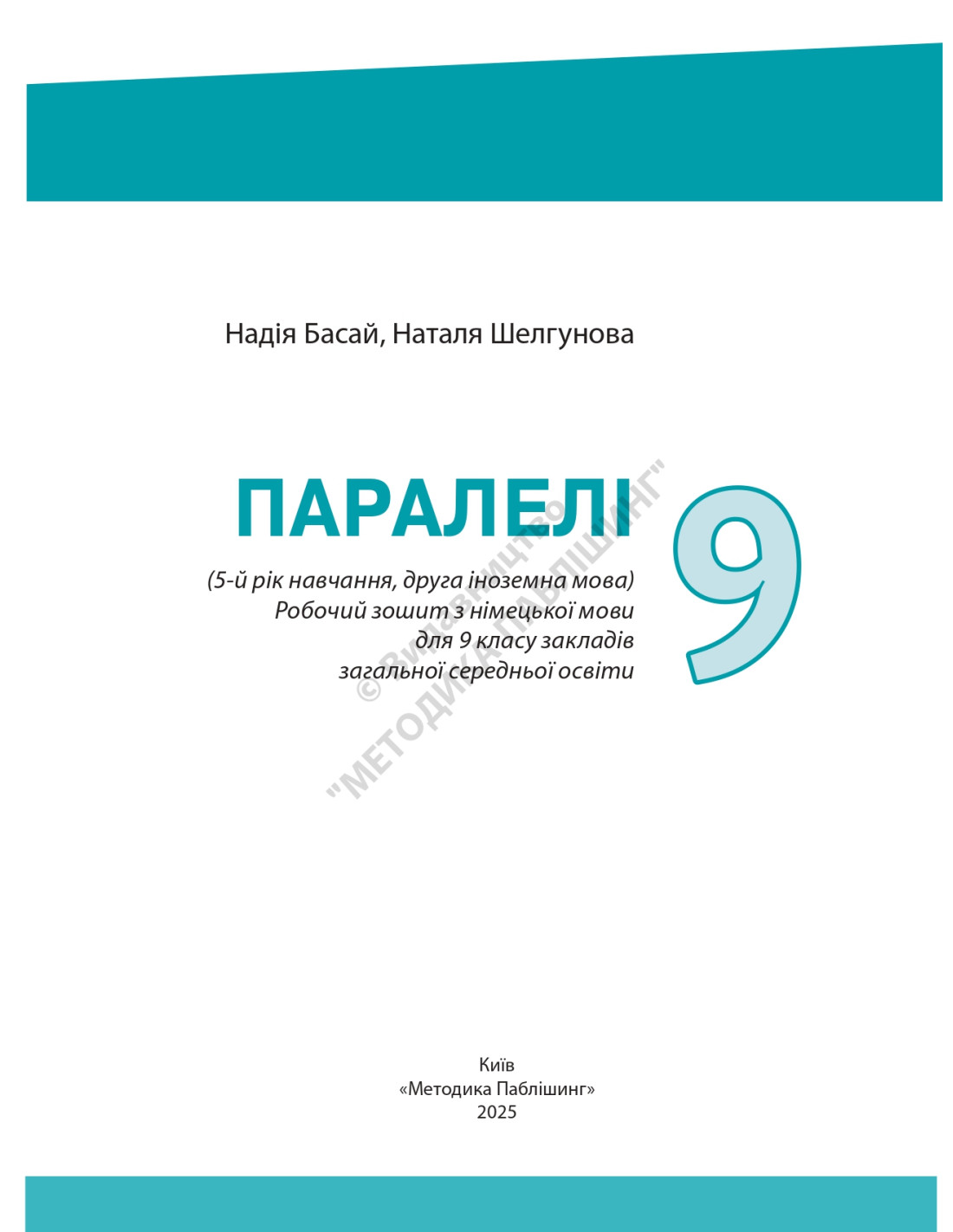 Надія Басай, Наталя Шелгунова

ПАРАЛЕЛІ 9

(5-й рік навчання, друга іноземна мова)
Робочий зошит з німецької мови
для 9 класу закладів
загальної середньої освіти

© Видавництво "МЕТОДИКА ПАБЛІШИНГ"

Київ
«Методика Паблішинг»
2025